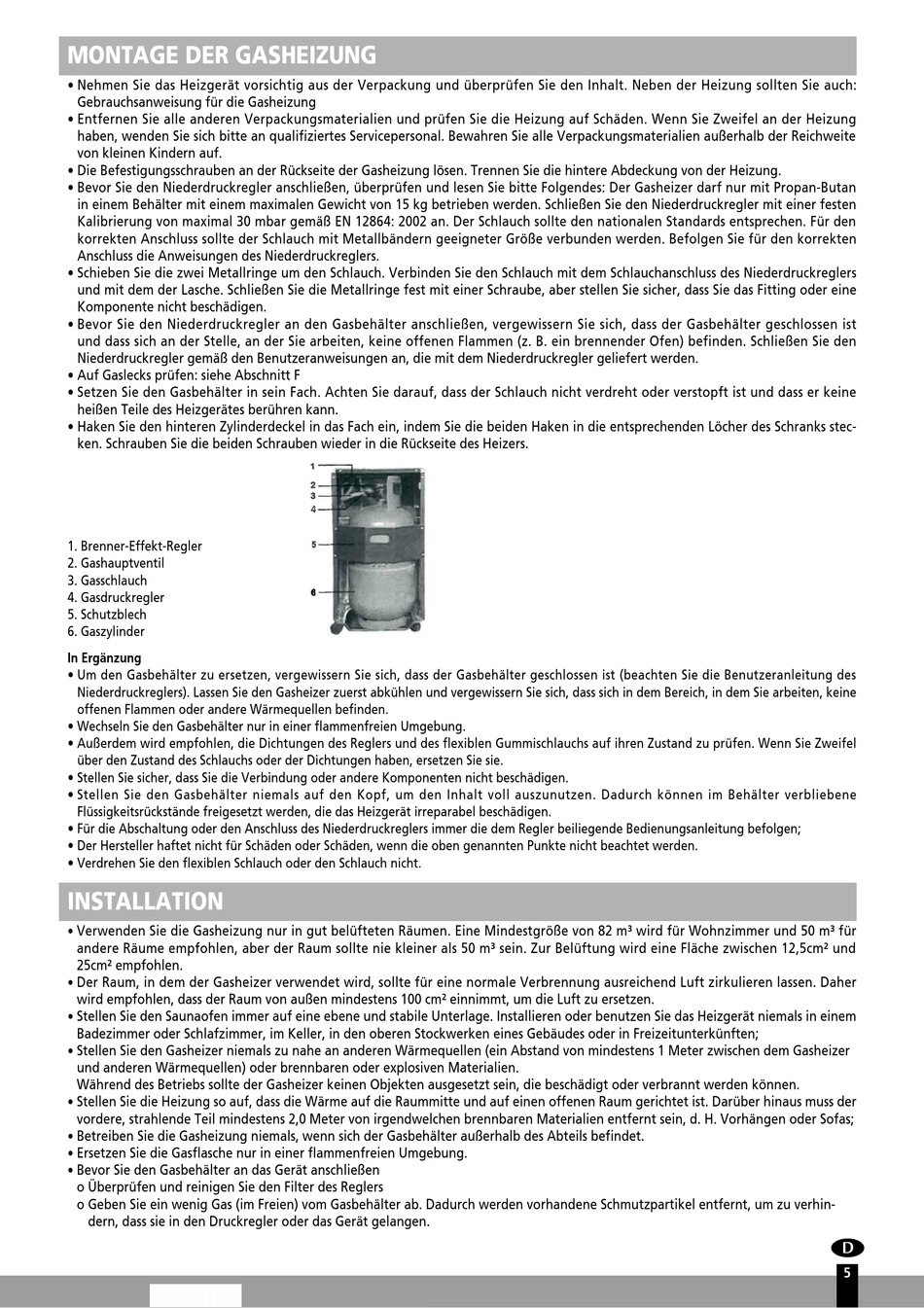 MONTAGE DER GASHEIZUNG

• Nehmen Sie das Heizgerät vorsichtig aus der Verpackung und überprüfen Sie den Inhalt. Neben der Heizung sollten Sie auch: Gebrauchsanweisung für die Gasheizung
• Entfernen Sie alle anderen Verpackungsmaterialien und prüfen Sie die Heizung auf Schäden. Wenn Sie Zweifel an der Heizung haben, wenden Sie sich bitte an qualifiziertes Servicepersonal. Bewahren Sie alle Verpackungsmaterialien außerhalb der Reichweite von kleinen Kindern auf.
• Die Befestigungsschrauben an der Rückseite der Gasheizung lösen. Trennen Sie die hintere Abdeckung von der Heizung.
• Bevor Sie den Niederdruckregler anschließen, überprüfen und lesen Sie bitte Folgendes: Der Gasheizer darf nur mit Propan-Butan in einem Behälter mit einem maximalen Gewicht von 15 kg betrieben werden. Schließen Sie den Niederdruckregler mit einer festen Kalibrierung von maximal 30 mbar gemäß EN 12864: 2002 an. Der Schlauch sollte den nationalen Standards entsprechen. Für den korrekten Anschluss sollte der Schlauch mit Metallbändern geeigneter Größe verbunden werden. Befolgen Sie für den korrekten Anschluss die Anweisungen des Niederdruckreglers.
• Schieben Sie die zwei Metallringe um den Schlauch. Verbinden Sie den Schlauch mit dem Schlauchanschluss des Niederdruckreglers und mit dem der Lasche. Schließen Sie die Metallringe fest mit einer Schraube, aber stellen Sie sicher, dass Sie das Fitting oder eine Komponente nicht beschädigen.
• Bevor Sie den Niederdruckregler an den Gasbehälter anschließen, vergewissern Sie sich, dass der Gasbehälter geschlossen ist und dass sich an der Stelle, an der Sie arbeiten, keine offenen Flammen (z. B. ein brennender Ofen) befinden. Schließen Sie den Niederdruckregler gemäß den Benutzeranweisungen an, die mit dem Niederdruckregler geliefert werden.
• Auf Gaslecks prüfen: siehe Abschnitt F
• Setzen Sie den Gasbehälter in sein Fach. Achten Sie darauf, dass der Schlauch nicht verdreht oder verstopft ist und dass er keine heißen Teile des Heizgerätes berühren kann.
• Haken Sie den hinteren Zylinderdeckel in das Fach ein, indem Sie die beiden Haken in die entsprechenden Löcher des Schranks stecken. Schrauben Sie die beiden Schrauben wieder in die Rückseite des Heizers.

1
2
3
4
5
6

1. Brenner-Effekt-Regler
2. Gashauptventil
3. Gasschlauch
4. Gasdruckregler
5. Schutzblech
6. Gaszylinder

In Ergänzung
• Um den Gasbehälter zu ersetzen, vergewissern Sie sich, dass der Gasbehälter geschlossen ist (beachten Sie die Benutzeranleitung des Niederdruckreglers). Lassen Sie den Gasheizer zuerst abkühlen und vergewissern Sie sich, dass sich in dem Bereich, in dem Sie arbeiten, keine offenen Flammen oder andere Wärmequellen befinden.
• Wechseln Sie den Gasbehälter nur in einer flammenfreien Umgebung.
• Außerdem wird empfohlen, die Dichtungen des Reglers und des flexiblen Gummischlauchs auf ihren Zustand zu prüfen. Wenn Sie Zweifel über den Zustand des Schlauchs oder der Dichtungen haben, ersetzen Sie sie.
• Stellen Sie sicher, dass Sie die Verbindung oder andere Komponenten nicht beschädigen.
• Stellen Sie den Gasbehälter niemals auf den Kopf, um den Inhalt voll auszunutzen. Dadurch können im Behälter verbliebene Flüssigkeitsrückstände freigesetzt werden, die das Heizgerät irreparabel beschädigen.
• Für die Abschaltung oder den Anschluss des Niederdruckreglers immer die dem Regler beiliegende Bedienungsanleitung befolgen;
• Der Hersteller haftet nicht für Schäden oder Schäden, wenn die oben genannten Punkte nicht beachtet werden.
• Verdrehen Sie den flexiblen Schlauch oder den Schlauch nicht.

INSTALLATION

• Verwenden Sie die Gasheizung nur in gut belüfteten Räumen. Eine Mindestgröße von 82 m³ wird für Wohnzimmer und 50 m³ für andere Räume empfohlen, aber der Raum sollte nie kleiner als 50 m³ sein. Zur Belüftung wird eine Fläche zwischen 12,5cm² und 25cm² empfohlen.
• Der Raum, in dem der Gasheizer verwendet wird, sollte für eine normale Verbrennung ausreichend Luft zirkulieren lassen. Daher wird empfohlen, dass der Raum von außen mindestens 100 cm² einnimmt, um die Luft zu ersetzen.
• Stellen Sie den Saunaofen immer auf eine ebene und stabile Unterlage. Installieren oder benutzen Sie das Heizgerät niemals in einem Badezimmer oder Schlafzimmer, im Keller, in den oberen Stockwerken eines Gebäudes oder in Freizeitunterkünften;
• Stellen Sie den Gasheizer niemals zu nahe an anderen Wärmequellen (ein Abstand von mindestens 1 Meter zwischen dem Gasheizer und anderen Wärmequellen) oder brennbaren oder explosiven Materialien.
Während des Betriebs sollte der Gasheizer keinen Objekten ausgesetzt sein, die beschädigt oder verbrannt werden können.
• Stellen Sie die Heizung so auf, dass die Wärme auf die Raummitte und auf einen offenen Raum gerichtet ist. Darüber hinaus muss der vordere, strahlende Teil mindestens 2,0 Meter von irgendwelchen brennbaren Materialien entfernt sein, d. H. Vorhängen oder Sofas;
• Betreiben Sie die Gasheizung niemals, wenn sich der Gasbehälter außerhalb des Abteils befindet.
• Ersetzen Sie die Gasflasche nur in einer flammenfreien Umgebung.
• Bevor Sie den Gasbehälter an das Gerät anschließen
o Überprüfen und reinigen Sie den Filter des Reglers
o Geben Sie ein wenig Gas (im Freien) vom Gasbehälter ab. Dadurch werden vorhandene Schmutzpartikel entfernt, um zu verhindern, dass sie in den Druckregler oder das Gerät gelangen.

D
5